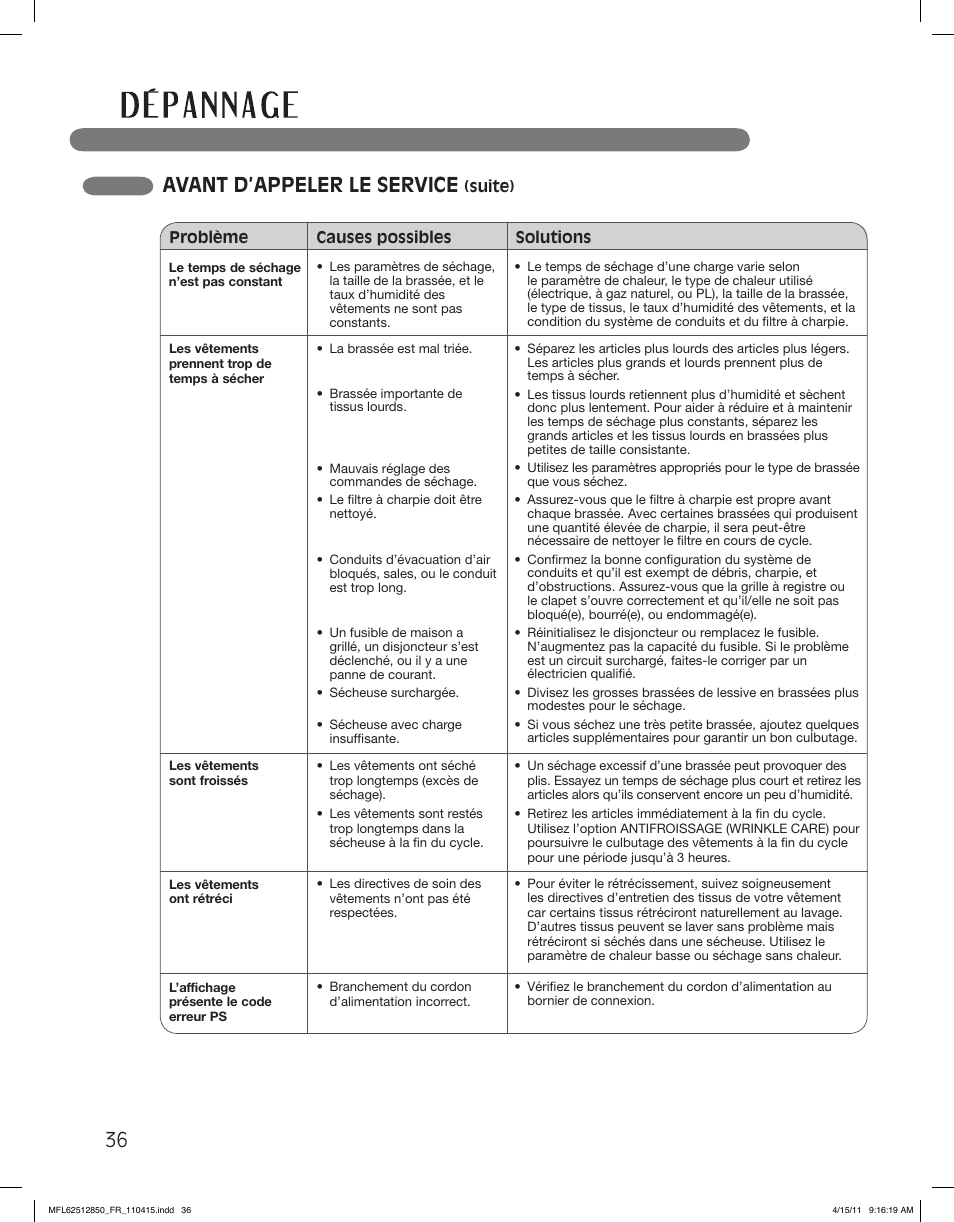 DÉPANNAGE

AVANT D'APPELER LE SERVICE (suite)

| Problème | Causes possibles | Solutions |
|---|---|---|
| Le temps de séchage n'est pas constant | • Les paramètres de séchage, la taille de la brassée, et le taux d'humidité des vêtements ne sont pas constants. | • Le temps de séchage d'une charge varie selon le paramètre de chaleur, le type de chaleur utilisé (électrique, à gaz naturel, ou PL), la taille de la brassée, le type de tissus, le taux d'humidité des vêtements, et la condition du système de conduits et du filtre à charpie. |
| Les vêtements prennent trop de temps à sécher | • La brassée est mal triée. | • Séparez les articles plus lourds des articles plus légers. Les articles plus grands et lourds prennent plus de temps à sécher. |
| | • Brassée importante de tissus lourds. | • Les tissus lourds retiennent plus d'humidité et sèchent donc plus lentement. Pour aider à réduire et à maintenir les temps de séchage plus constants, séparez les grands articles et les tissus lourds en brassées plus petites de taille consistante. |
| | • Mauvais réglage des commandes de séchage. | • Utilisez les paramètres appropriés pour le type de brassée que vous séchez. |
| | • Le filtre à charpie doit être nettoyé. | • Assurez-vous que le filtre à charpie est propre avant chaque brassée. Avec certaines brassées qui produisent une quantité élevée de charpie, il sera peut-être nécessaire de nettoyer le filtre en cours de cycle. |
| | • Conduits d'évacuation d'air bloqués, sales, ou le conduit est trop long. | • Confirmez la bonne configuration du système de conduits et qu'il est exempt de débris, charpie, et d'obstructions. Assurez-vous que la grille à registre ou le clapet s'ouvre correctement et qu'il/elle ne soit pas bloqué(e), bourré(e), ou endommagé(e). |
| | • Un fusible de maison a grillé, un disjoncteur s'est déclenché, ou il y a une panne de courant. | • Réinitialisez le disjoncteur ou remplacez le fusible. N'augmentez pas la capacité du fusible. Si le problème est un circuit surchargé, faites-le corriger par un électricien qualifié. |
| | • Sécheuse surchargée. | • Divisez les grosses brassées de lessive en brassées plus modestes pour le séchage. |
| | • Sécheuse avec charge insuffisante. | • Si vous séchez une très petite brassée, ajoutez quelques articles supplémentaires pour garantir un bon culbutage. |
| Les vêtements sont froissés | • Les vêtements ont séché trop longtemps (excès de séchage). | • Un séchage excessif d'une brassée peut provoquer des plis. Essayez un temps de séchage plus court et retirez les articles alors qu'ils conservent encore un peu d'humidité. |
| | • Les vêtements sont restés trop longtemps dans la sécheuse à la fin du cycle. | • Retirez les articles immédiatement à la fin du cycle. Utilisez l'option ANTIFROISSAGE (WRINKLE CARE) pour poursuivre le culbutage des vêtements à la fin du cycle pour une période jusqu'à 3 heures. |
| Les vêtements ont rétréci | • Les directives de soin des vêtements n'ont pas été respectées. | • Pour éviter le rétrécissement, suivez soigneusement les directives d'entretien des tissus de votre vêtement car certains tissus rétréciront naturellement au lavage. D'autres tissus peuvent se laver sans problème mais rétréciront si séchés dans une sécheuse. Utilisez le paramètre de chaleur basse ou séchage sans chaleur. |
| L'affichage présente le code erreur PS | • Branchement du cordon d'alimentation incorrect. | • Vérifiez le branchement du cordon d'alimentation au bornier de connexion. |

36

MFL62512850_FR_110415.indd 36 4/15/11 9:16:19 AM